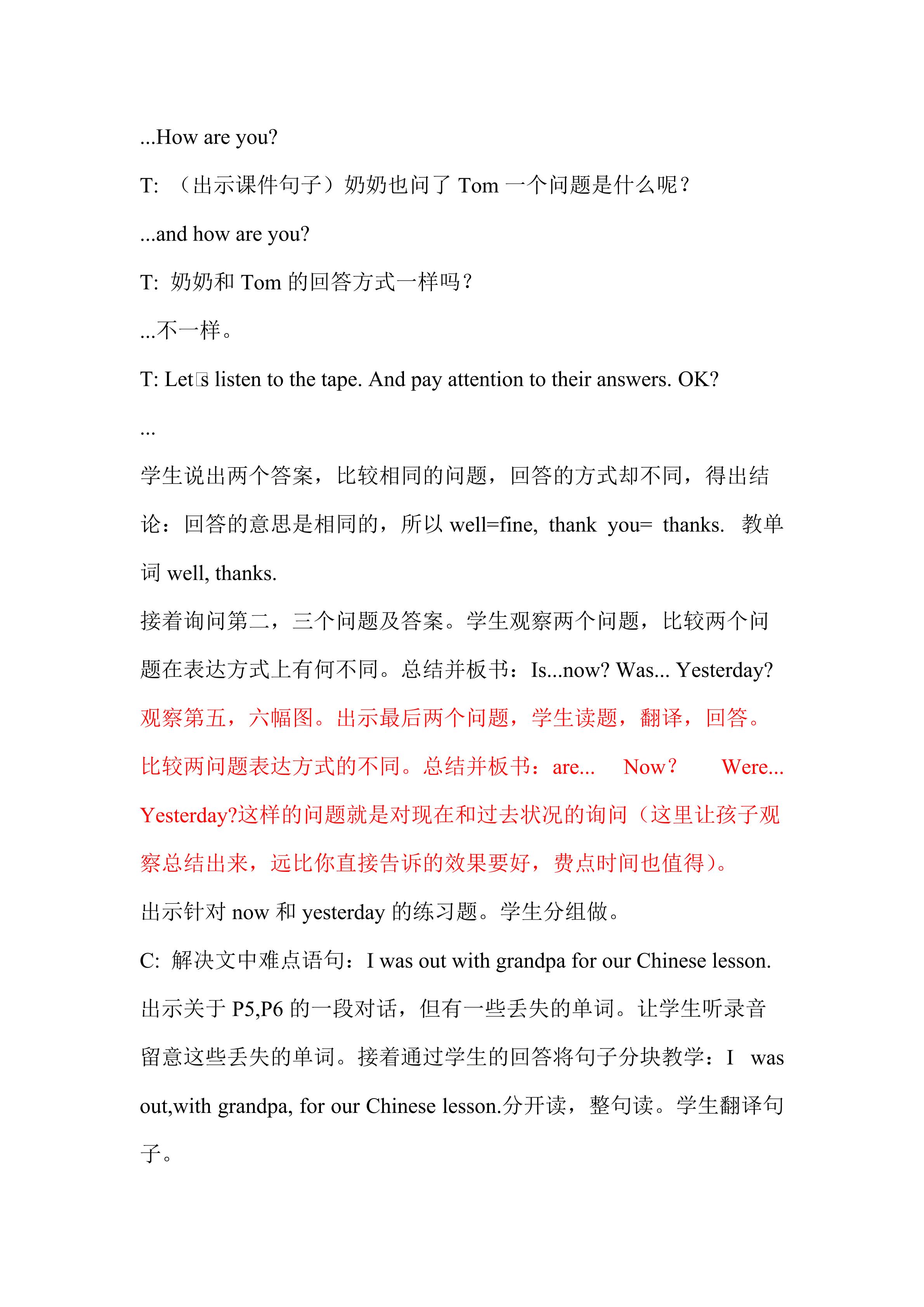 ...How are you?

T: （出示课件句子）奶奶也问了 Tom 一个问题是什么呢？

...and how are you?

T: 奶奶和 Tom 的回答方式一样吗？

...不一样。

T: Let□s listen to the tape. And pay attention to their answers. OK?

...

学生说出两个答案，比较相同的问题，回答的方式却不同，得出结论：回答的意思是相同的，所以 well=fine, thank you= thanks. 教单词 well, thanks.

接着询问第二，三个问题及答案。学生观察两个问题，比较两个问题在表达方式上有何不同。总结并板书：Is...now? Was... Yesterday?

观察第五，六幅图。出示最后两个问题，学生读题，翻译，回答。比较两问题表达方式的不同。总结并板书：are... Now? Were... Yesterday?这样的问题就是对现在和过去状况的询问（这里让孩子观察总结出来，远比你直接告诉的效果要好，费点时间也值得）。

出示针对 now 和 yesterday 的练习题。学生分组做。

C: 解决文中难点语句：I was out with grandpa for our Chinese lesson.

出示关于 P5,P6 的一段对话，但有一些丢失的单词。让学生听录音留意这些丢失的单词。接着通过学生的回答将句子分块教学：I was out,with grandpa, for our Chinese lesson.分开读，整句读。学生翻译句子。